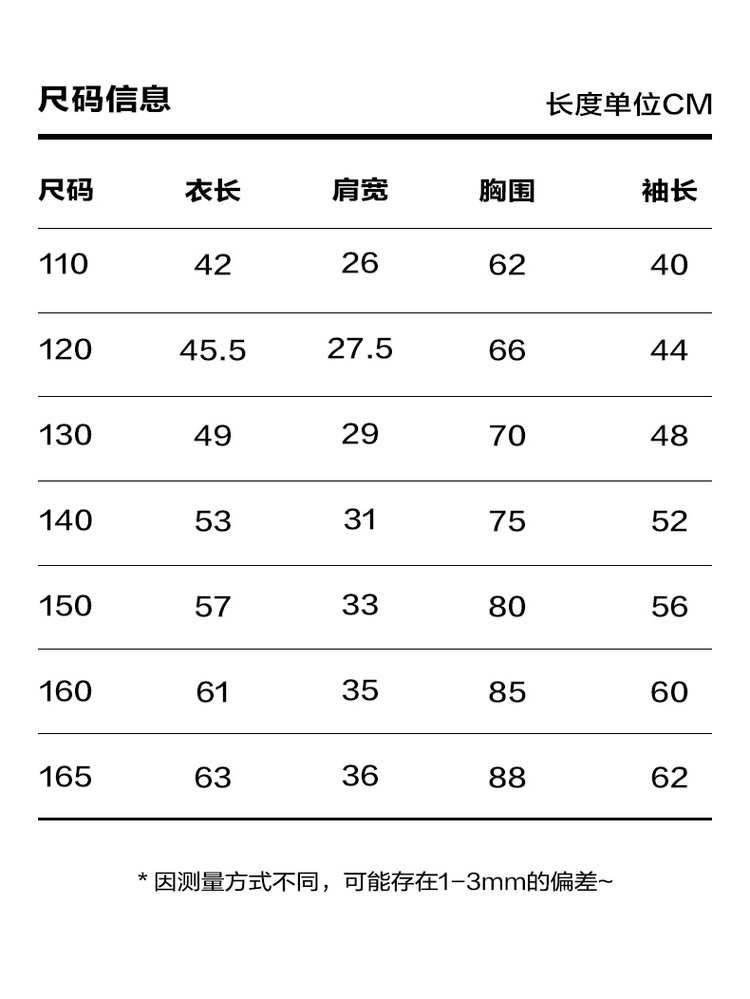 尺码信息

长度单位CM

| 尺码 | 衣长 | 肩宽 | 胸围 | 袖长 |
|---|---|---|---|---|
| 110 | 42 | 26 | 62 | 40 |
| 120 | 45.5 | 27.5 | 66 | 44 |
| 130 | 49 | 29 | 70 | 48 |
| 140 | 53 | 31 | 75 | 52 |
| 150 | 57 | 33 | 80 | 56 |
| 160 | 61 | 35 | 85 | 60 |
| 165 | 63 | 36 | 88 | 62 |

* 因测量方式不同，可能存在1-3mm的偏差~